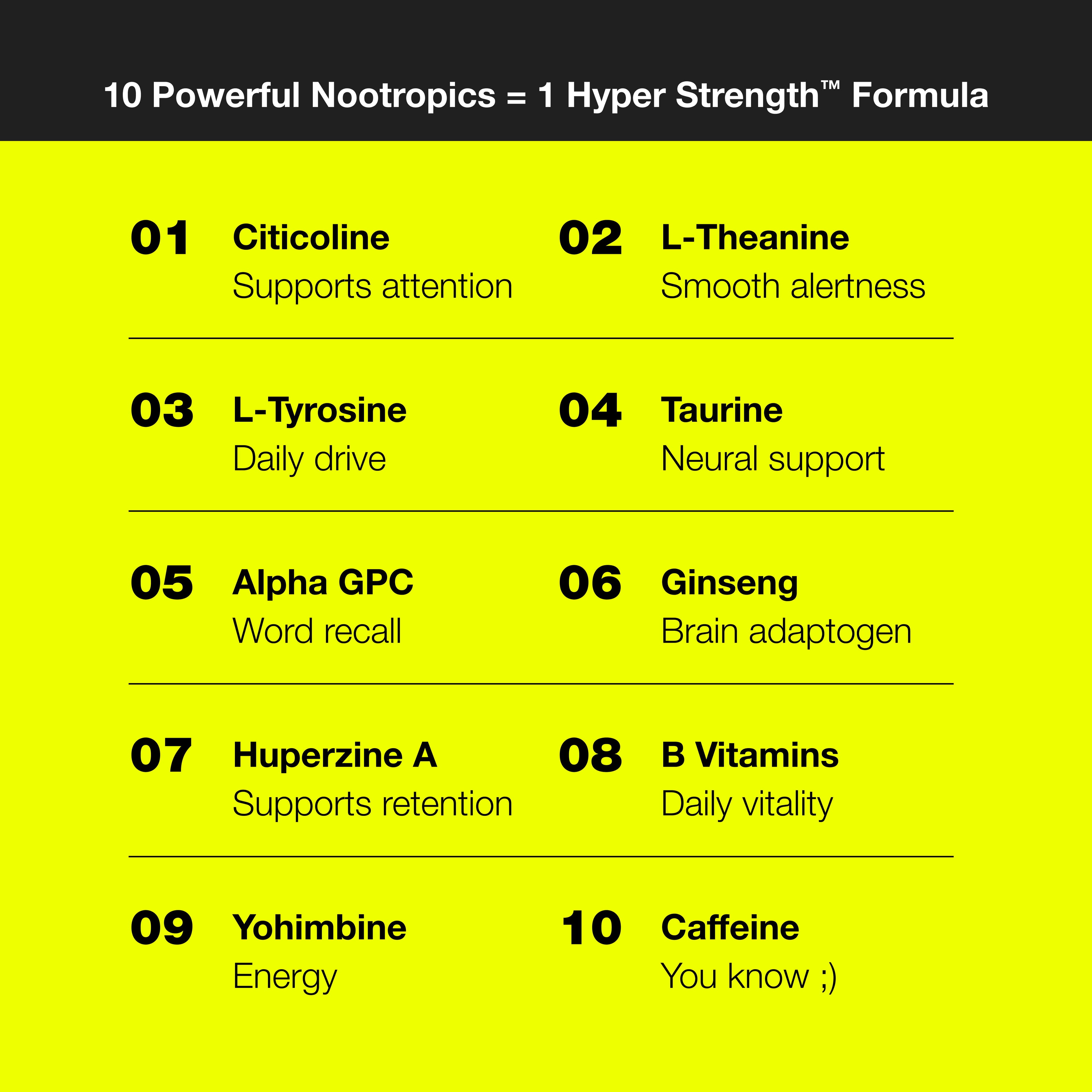 10 Powerful Nootropics = 1 Hyper Strength™ Formula

01 Citicoline
Supports attention

02 L-Theanine
Smooth alertness

03 L-Tyrosine
Daily drive

04 Taurine
Neural support

05 Alpha GPC
Word recall

06 Ginseng
Brain adaptogen

07 Huperzine A
Supports retention

08 B Vitamins
Daily vitality

09 Yohimbine
Energy

10 Caffeine
You know ;)